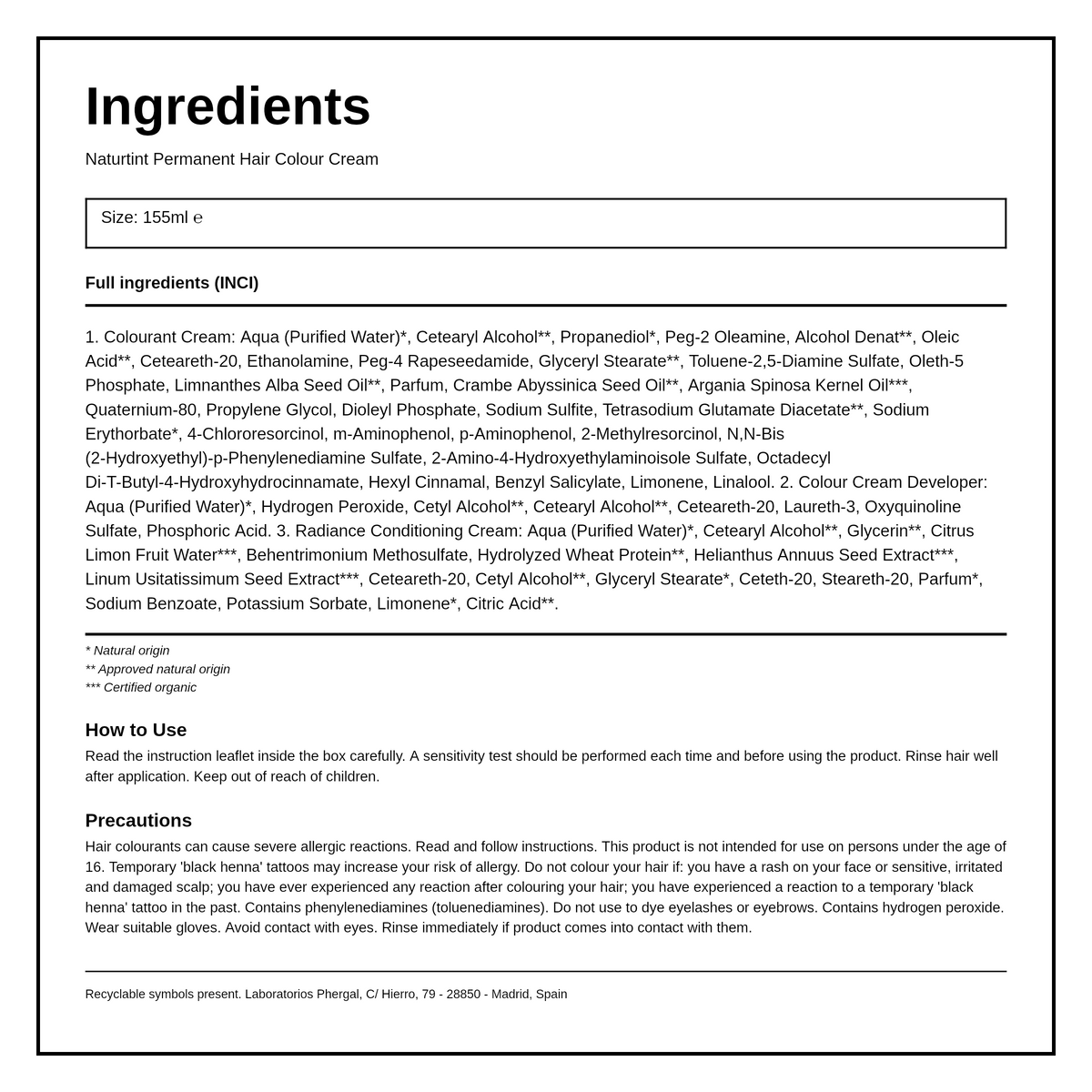 Ingredients

Naturtint Permanent Hair Colour Cream

Size: 155ml ℮

Full ingredients (INCI)

1. Colourant Cream: Aqua (Purified Water)*, Cetearyl Alcohol**, Propanediol*, Peg-2 Oleamine, Alcohol Denat**, Oleic Acid**, Ceteareth-20, Ethanolamine, Peg-4 Rapeseedamide, Glyceryl Stearate**, Toluene-2,5-Diamine Sulfate, Oleth-5 Phosphate, Limnanthes Alba Seed Oil**, Parfum, Crambe Abyssinica Seed Oil**, Argania Spinosa Kernel Oil***, Quaternium-80, Propylene Glycol, Dioleyl Phosphate, Sodium Sulfite, Tetrasodium Glutamate Diacetate**, Sodium Erythorbate*, 4-Chlororesorcinol, m-Aminophenol, p-Aminophenol, 2-Methylresorcinol, N,N-Bis (2-Hydroxyethyl)-p-Phenylenediamine Sulfate, 2-Amino-4-Hydroxyethylaminoisole Sulfate, Octadecyl Di-T-Butyl-4-Hydroxyhydrocinnamate, Hexyl Cinnamal, Benzyl Salicylate, Limonene, Linalool. 2. Colour Cream Developer: Aqua (Purified Water)*, Hydrogen Peroxide, Cetyl Alcohol**, Cetearyl Alcohol**, Ceteareth-20, Laureth-3, Oxyquinoline Sulfate, Phosphoric Acid. 3. Radiance Conditioning Cream: Aqua (Purified Water)*, Cetearyl Alcohol**, Glycerin**, Citrus Limon Fruit Water***, Behentrimonium Methosulfate, Hydrolyzed Wheat Protein**, Helianthus Annuus Seed Extract***, Linum Usitatissimum Seed Extract***, Ceteareth-20, Cetyl Alcohol**, Glyceryl Stearate*, Ceteth-20, Steareth-20, Parfum*, Sodium Benzoate, Potassium Sorbate, Limonene*, Citric Acid**.

* Natural origin
** Approved natural origin
*** Certified organic

How to Use

Read the instruction leaflet inside the box carefully. A sensitivity test should be performed each time and before using the product. Rinse hair well after application. Keep out of reach of children.

Precautions

Hair colourants can cause severe allergic reactions. Read and follow instructions. This product is not intended for use on persons under the age of 16. Temporary 'black henna' tattoos may increase your risk of allergy. Do not colour your hair if: you have a rash on your face or sensitive, irritated and damaged scalp; you have ever experienced any reaction after colouring your hair; you have experienced a reaction to a temporary 'black henna' tattoo in the past. Contains phenylenediamines (toluenediamines). Do not use to dye eyelashes or eyebrows. Contains hydrogen peroxide. Wear suitable gloves. Avoid contact with eyes. Rinse immediately if product comes into contact with them.

Recyclable symbols present. Laboratorios Phergal, C/ Hierro, 79 - 28850 - Madrid, Spain